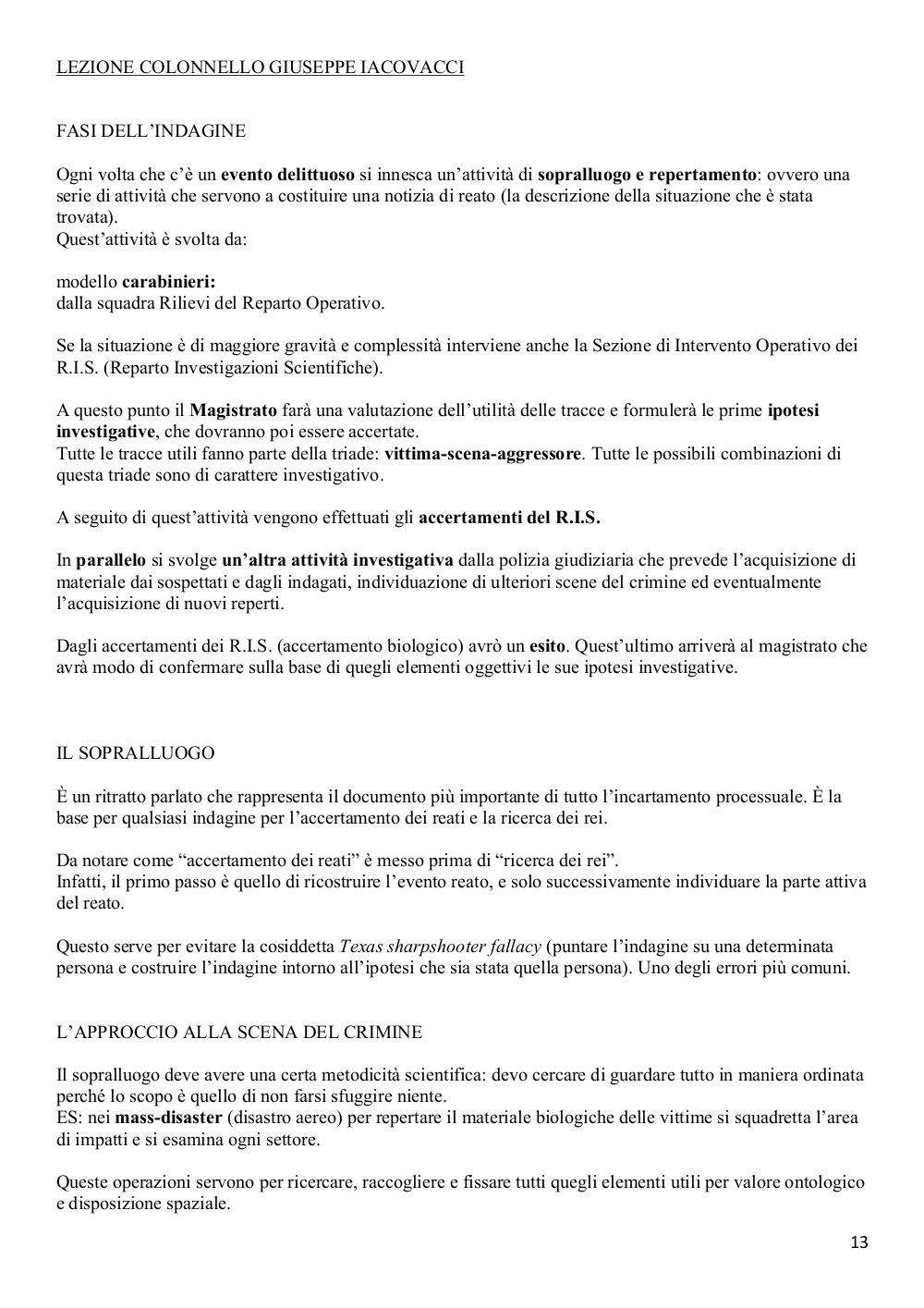 LEZIONE COLONNELLO GIUSEPPE IACOVACCI

FASI DELL'INDAGINE

Ogni volta che c'è un evento delittuoso si innesca un'attività di sopralluogo e repertamento: ovvero una serie di attività che servono a costituire una notizia di reato (la descrizione della situazione che è stata trovata).
Quest'attività è svolta da:

modello carabinieri:
dalla squadra Rilievi del Reparto Operativo.

Se la situazione è di maggiore gravità e complessità interviene anche la Sezione di Intervento Operativo dei R.I.S. (Reparto Investigazioni Scientifiche).

A questo punto il Magistrato farà una valutazione dell'utilità delle tracce e formulerà le prime ipotesi investigative, che dovranno poi essere accertate.
Tutte le tracce utili fanno parte della triade: vittima-scena-aggressore. Tutte le possibili combinazioni di questa triade sono di carattere investigativo.

A seguito di quest'attività vengono effettuati gli accertamenti del R.I.S.

In parallelo si svolge un'altra attività investigativa dalla polizia giudiziaria che prevede l'acquisizione di materiale dai sospettati e dagli indagati, individuazione di ulteriori scene del crimine ed eventualmente l'acquisizione di nuovi reperti.

Dagli accertamenti dei R.I.S. (accertamento biologico) avrò un esito. Quest'ultimo arriverà al magistrato che avrà modo di confermare sulla base di quegli elementi oggettivi le sue ipotesi investigative.

IL SOPRALLUOGO

È un ritratto parlato che rappresenta il documento più importante di tutto l'incartamento processuale. È la base per qualsiasi indagine per l'accertamento dei reati e la ricerca dei rei.

Da notare come "accertamento dei reati" è messo prima di "ricerca dei rei".
Infatti, il primo passo è quello di ricostruire l'evento reato, e solo successivamente individuare la parte attiva del reato.

Questo serve per evitare la cosiddetta Texas sharpshooter fallacy (puntare l'indagine su una determinata persona e costruire l'indagine intorno all'ipotesi che sia stata quella persona). Uno degli errori più comuni.

L'APPROCCIO ALLA SCENA DEL CRIMINE

Il sopralluogo deve avere una certa metodicità scientifica: devo cercare di guardare tutto in maniera ordinata perché lo scopo è quello di non farsi sfuggire niente.
ES: nei mass-disaster (disastro aereo) per repertare il materiale biologiche delle vittime si squadretta l'area di impatti e si esamina ogni settore.

Queste operazioni servono per ricercare, raccogliere e fissare tutti quegli elementi utili per valore ontologico e disposizione spaziale.

13